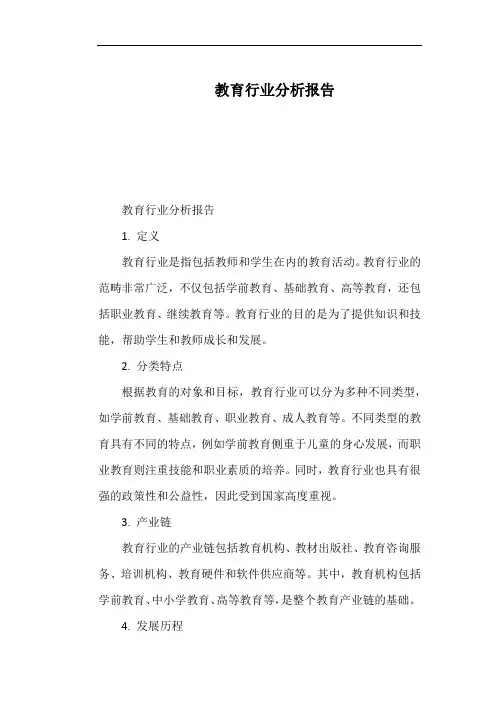 教育行业分析报告

教育行业分析报告

1. 定义

教育行业是指包括教师和学生在内的教育活动。教育行业的范畴非常广泛，不仅包括学前教育、基础教育、高等教育，还包括职业教育、继续教育等。教育行业的目的是为了提供知识和技能，帮助学生和教师成长和发展。

2. 分类特点

根据教育的对象和目标，教育行业可以分为多种不同类型，如学前教育、基础教育、职业教育、成人教育等。不同类型的教育具有不同的特点，例如学前教育侧重于儿童的身心发展，而职业教育则注重技能和职业素质的培养。同时，教育行业也具有很强的政策性和公益性，因此受到国家高度重视。

3. 产业链

教育行业的产业链包括教育机构、教材出版社、教育咨询服务、培训机构、教育硬件和软件供应商等。其中，教育机构包括学前教育、中小学教育、高等教育等，是整个教育产业链的基础。

4. 发展历程